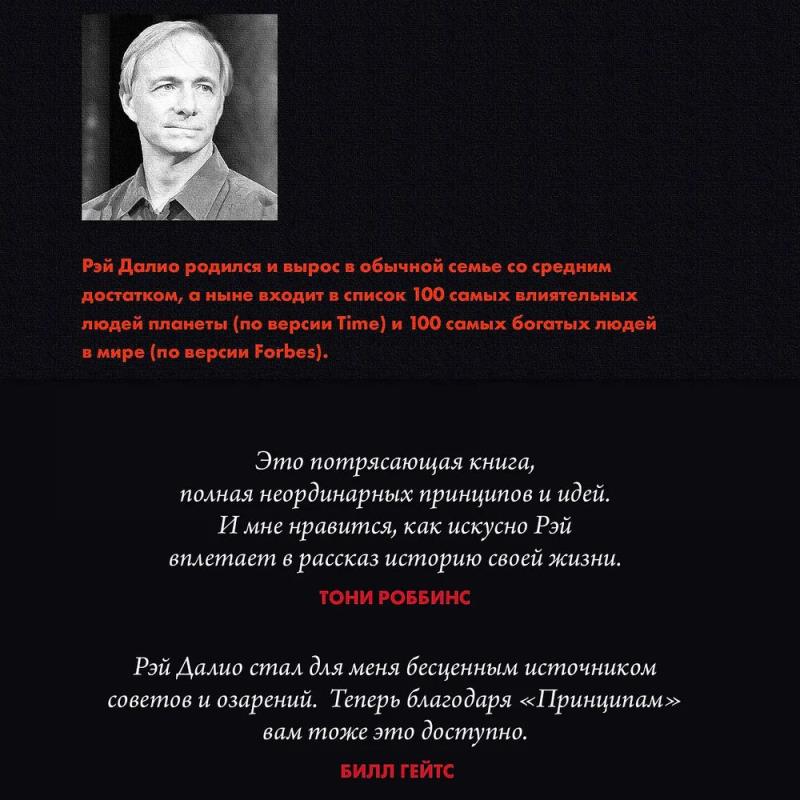 Рэй Далио родился и вырос в обычной семье со средним достатком, а ныне входит в список 100 самых влиятельных людей планеты (по версии Time) и 100 самых богатых людей в мире (по версии Forbes).

Это потрясающая книга, полная неординарных принципов и идей. И мне нравится, как искусно Рэй вплетает в рассказ историю своей жизни.

ТОНИ РОББИНС

Рэй Далио стал для меня бесценным источником советов и озарений. Теперь благодаря «Принципам» вам тоже это доступно.

БИЛЛ ГЕЙТС